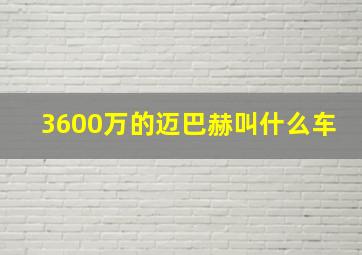 3600万的迈巴赫叫什么车